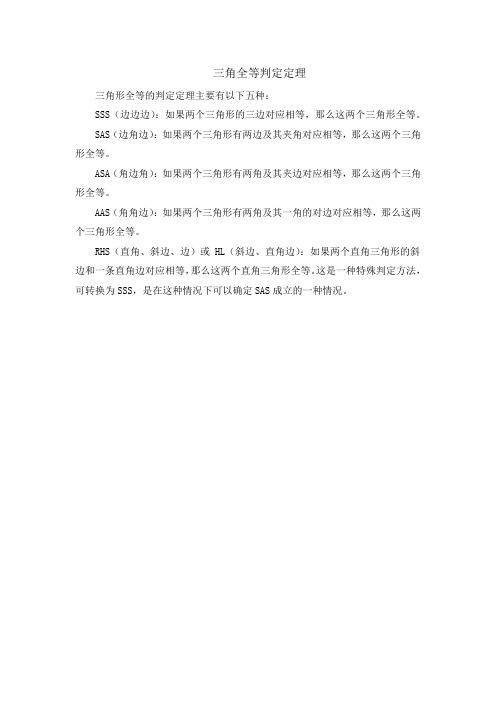 三角全等判定定理

三角形全等的判定定理主要有以下五种：

SSS（边边边）：如果两个三角形的三边对应相等，那么这两个三角形全等。

SAS（边角边）：如果两个三角形有两边及其夹角对应相等，那么这两个三角形全等。

ASA（角边角）：如果两个三角形有两角及其夹边对应相等，那么这两个三角形全等。

AAS（角角边）：如果两个三角形有两角及其一角的对边对应相等，那么这两个三角形全等。

RHS（直角、斜边、边）或 HL（斜边、直角边）：如果两个直角三角形的斜边和一条直角边对应相等，那么这两个直角三角形全等。这是一种特殊判定方法，可转换为 SSS，是在这种情况下可以确定 SAS 成立的一种情况。